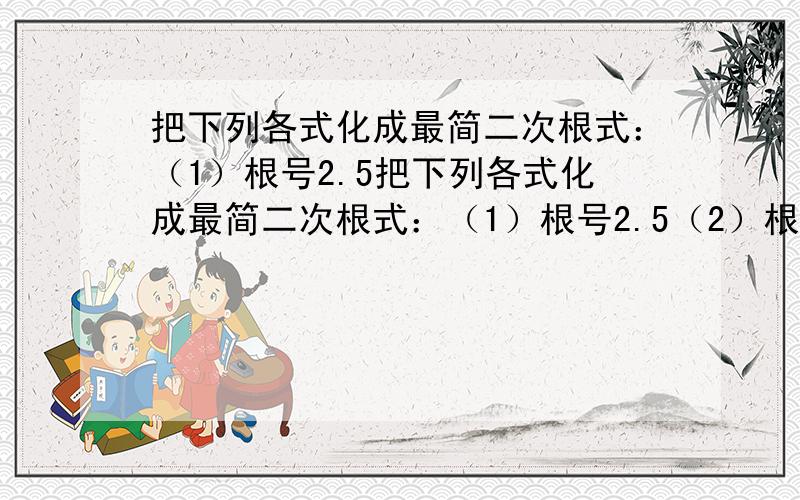 把下列各式化成最简二次根式：（1）根号2.5把下列各式化成最简二次根式：（1）根号2.5（2）根